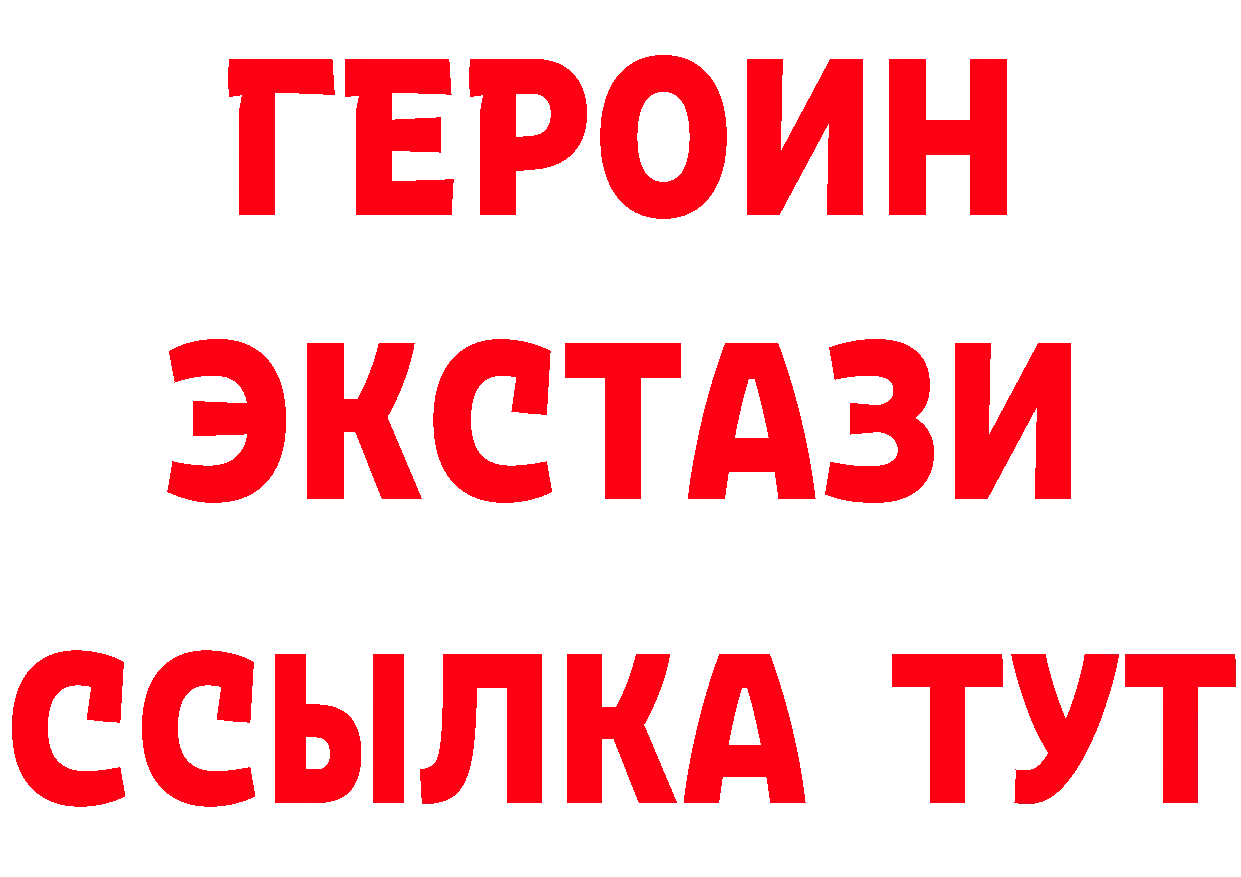 ГЕРОИН ЭКСТАЗИ ССЫЛКА ТУТ